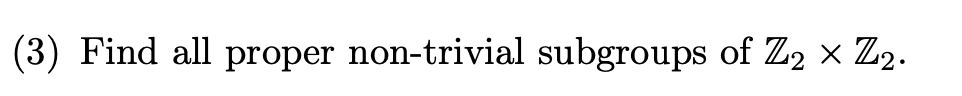 (3) Find all proper non-trivial subgroups of $\mathbb{Z}_2 \times \mathbb{Z}_2$.